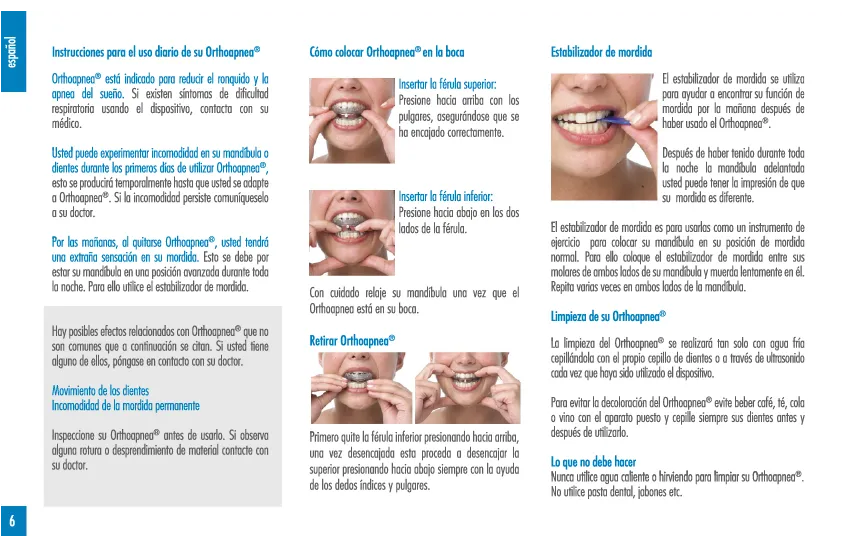 español

Instrucciones para el uso diario de su Orthoapnea®

Orthoapnea® está indicado para reducir el ronquido y la apnea del sueño. Si existen síntomas de dificultad respiratoria usando el dispositivo, contacta con su médico.

Usted puede experimentar incomodidad en su mandíbula o dientes durante los primeros días de utilizar Orthoapnea®, esto se producirá temporalmente hasta que usted se adapte a Orthoapnea®. Si la incomodidad persiste comuníqueselo a su doctor.

Por las mañanas, al quitarse Orthoapnea®, usted tendrá una extraña sensación en su mordida. Esto se debe por estar su mandíbula en una posición avanzada durante toda la noche. Para ello utilice el estabilizador de mordida.

Hay posibles efectos relacionados con Orthoapnea® que no son comunes que a continuación se citan. Si usted tiene alguno de ellos, póngase en contacto con su doctor.

Movimiento de los dientes
Incomodidad de la mordida permanente

Inspeccione su Orthoapnea® antes de usarlo. Si observa alguna rotura o desprendimiento de material contacte con su doctor.

6

Cómo colocar Orthoapnea® en la boca

Insertar la férula superior:
Presione hacia arriba con los pulgares, asegurándose que se ha encajado correctamente.

Insertar la férula inferior:
Presione hacia abajo en los dos lados de la férula.

Con cuidado relaje su mandíbula una vez que el Orthoapnea está en su boca.

Retirar Orthoapnea®

Primero quite la férula inferior presionando hacia arriba, una vez desencajada esta proceda a desencajar la superior presionando hacia abajo siempre con la ayuda de los dedos índices y pulgares.

Estabilizador de mordida

El estabilizador de mordida se utiliza para ayudar a encontrar su función de mordida por la mañana después de haber usado el Orthoapnea®.

Después de haber tenido durante toda la noche la mandíbula adelantada usted puede tener la impresión de que su mordida es diferente.

El estabilizador de mordida es para usarlas como un instrumento de ejercicio para colocar su mandíbula en su posición de mordida normal. Para ello coloque el estabilizador de mordida entre sus molares de ambos lados de su mandíbula y muerda lentamente en él. Repita varias veces en ambos lados de la mandíbula.

Limpieza de su Orthoapnea®

La limpieza del Orthoapnea® se realizará tan solo con agua fría cepillándola con el propio cepillo de dientes o a través de ultrasonido cada vez que haya sido utilizado el dispositivo.

Para evitar la decoloración del Orthoapnea® evite beber café, té, cola o vino con el aparato puesto y cepille siempre sus dientes antes y después de utilizarlo.

Lo que no debe hacer
Nunca utilice agua caliente o hirviendo para limpiar su Orthoapnea®. No utilice pasta dental, jabones etc.